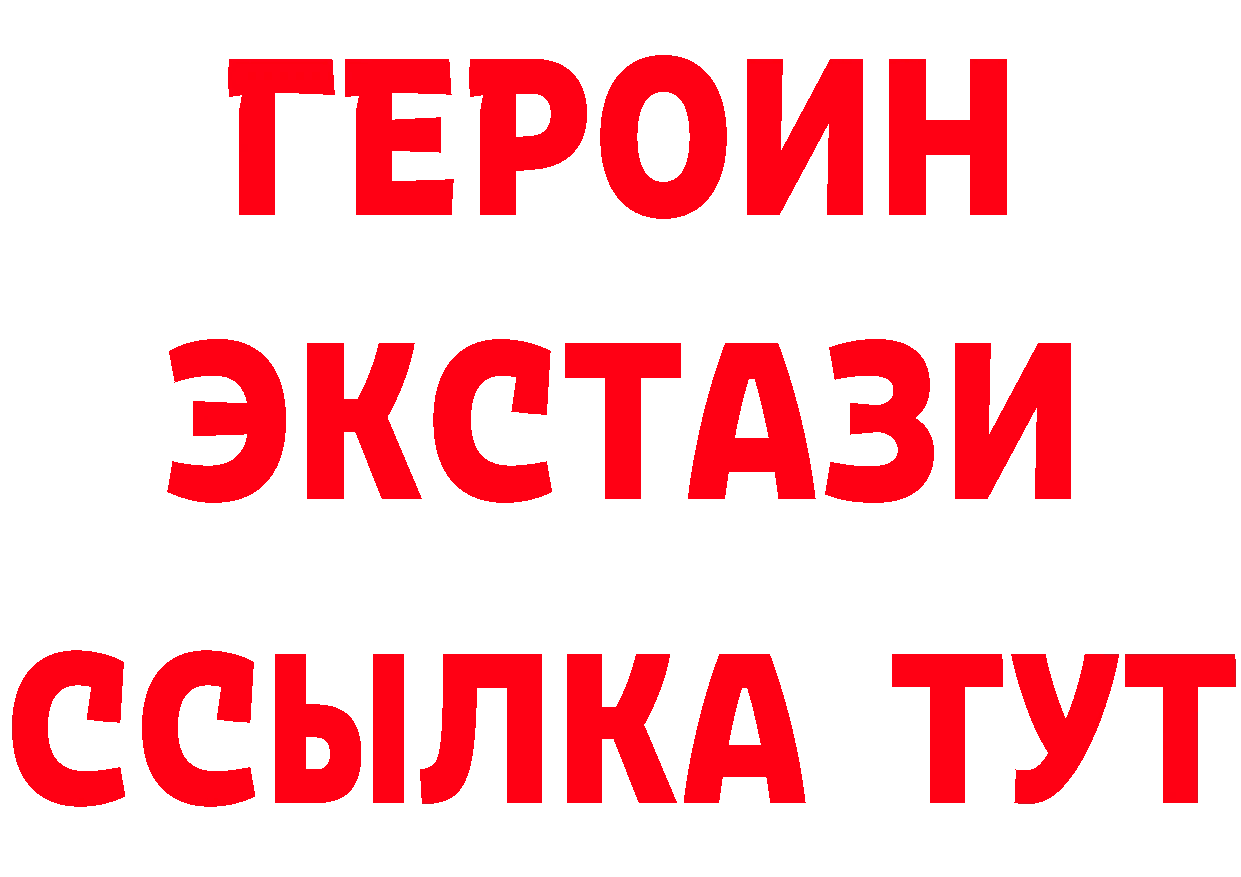 ГЕРОИН
ЭКСТАЗИ
ССЫЛКА ТУТ